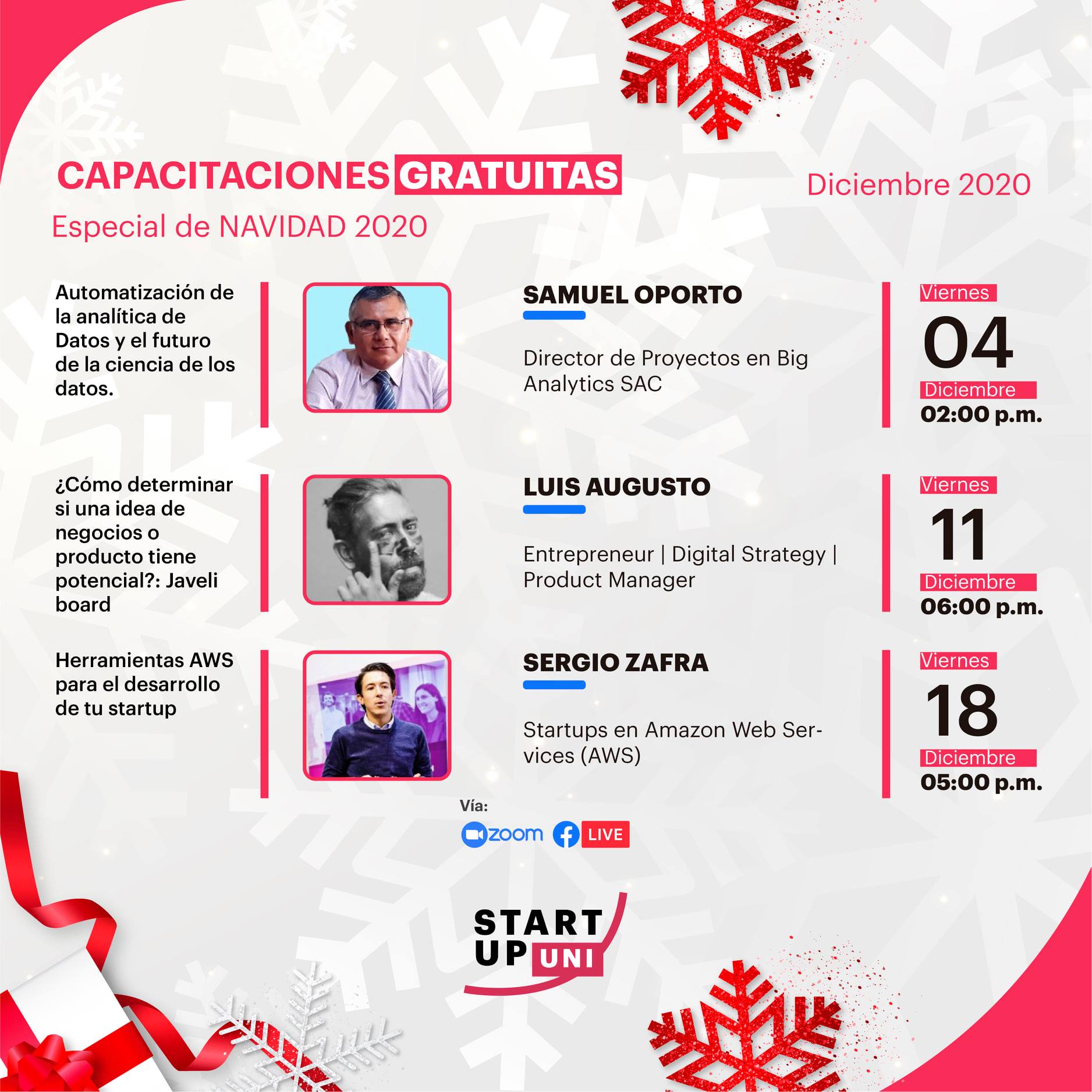 CAPACITACIONES GRATUITAS

Diciembre 2020

Especial de NAVIDAD 2020

Automatización de la analítica de Datos y el futuro de la ciencia de los datos.

SAMUEL OPORTO

Director de Proyectos en Big Analytics SAC

Viernes
04
Diciembre
02:00 p.m.

¿Cómo determinar si una idea de negocios o producto tiene potencial?: Javeli board

LUIS AUGUSTO

Entrepreneur | Digital Strategy | Product Manager

Viernes
11
Diciembre
06:00 p.m.

Herramientas AWS para el desarrollo de tu startup

SERGIO ZAFRA

Startups en Amazon Web Services (AWS)

Viernes
18
Diciembre
05:00 p.m.

Vía:

zoom LIVE

START UP UNI